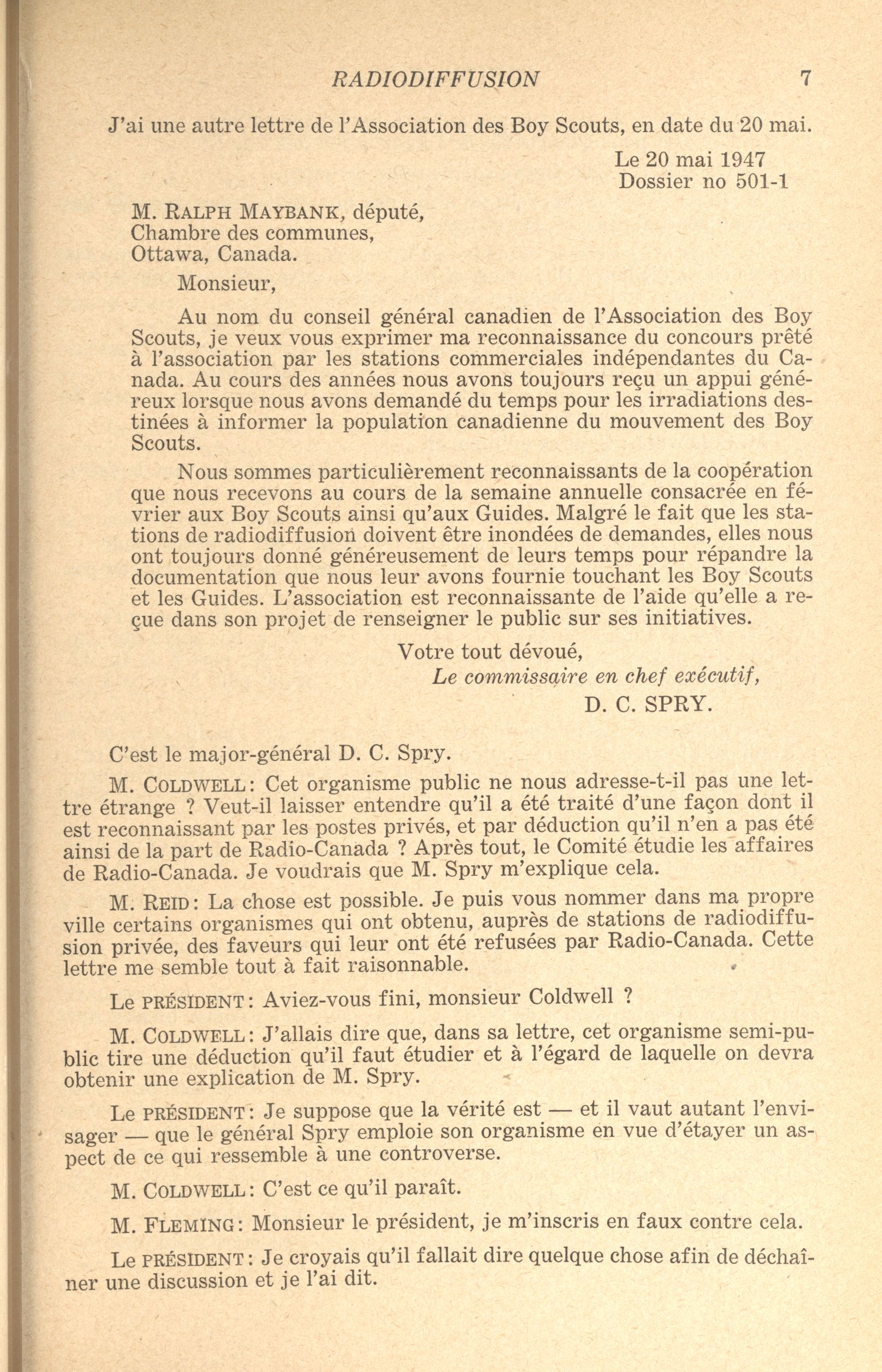 RADIODIFFUSION 7

J'ai une autre lettre de l'Association des Boy Scouts, en date du 20 mai.

Le 20 mai 1947
Dossier no 501-1

M. RALPH MAYBANK, député,
Chambre des communes,
Ottawa, Canada.

Monsieur,

Au nom du conseil général canadien de l'Association des Boy Scouts, je veux vous exprimer ma reconnaissance du concours prêté à l'association par les stations commerciales indépendantes du Canada. Au cours des années nous avons toujours reçu un appui généreux lorsque nous avons demandé du temps pour les irradiations destinées à informer la population canadienne du mouvement des Boy Scouts.

Nous sommes particulièrement reconnaissants de la coopération que nous recevons au cours de la semaine annuelle consacrée en février aux Boy Scouts ainsi qu'aux Guides. Malgré le fait que les stations de radiodiffusion doivent être inondées de demandes, elles nous ont toujours donné généreusement de leurs temps pour répandre la documentation que nous leur avons fournie touchant les Boy Scouts et les Guides. L'association est reconnaissante de l'aide qu'elle a reçue dans son projet de renseigner le public sur ses initiatives.

Votre tout dévoué,
Le commissaire en chef exécutif,
D. C. SPRY.

C'est le major-général D. C. Spry.

M. COLDWELL: Cet organisme public ne nous adresse-t-il pas une lettre étrange ? Veut-il laisser entendre qu'il a été traité d'une façon dont il est reconnaissant par les postes privés, et par déduction qu'il n'en a pas été ainsi de la part de Radio-Canada ? Après tout, le Comité étudie les affaires de Radio-Canada. Je voudrais que M. Spry m'explique cela.

M. REID: La chose est possible. Je puis vous nommer dans ma propre ville certains organismes qui ont obtenu, auprès de stations de radiodiffusion privée, des faveurs qui leur ont été refusées par Radio-Canada. Cette lettre me semble tout à fait raisonnable.

Le PRÉSIDENT: Aviez-vous fini, monsieur Coldwell ?

M. COLDWELL: J'allais dire que, dans sa lettre, cet organisme semi-public tire une déduction qu'il faut étudier et à l'égard de laquelle on devra obtenir une explication de M. Spry.

Le PRÉSIDENT: Je suppose que la vérité est — et il vaut autant l'envisager — que le général Spry emploie son organisme en vue d'étayer un aspect de ce qui ressemble à une controverse.

M. COLDWELL: C'est ce qu'il paraît.

M. FLEMING: Monsieur le président, je m'inscris en faux contre cela.

Le PRÉSIDENT: Je croyais qu'il fallait dire quelque chose afin de déchaîner une discussion et je l'ai dit.